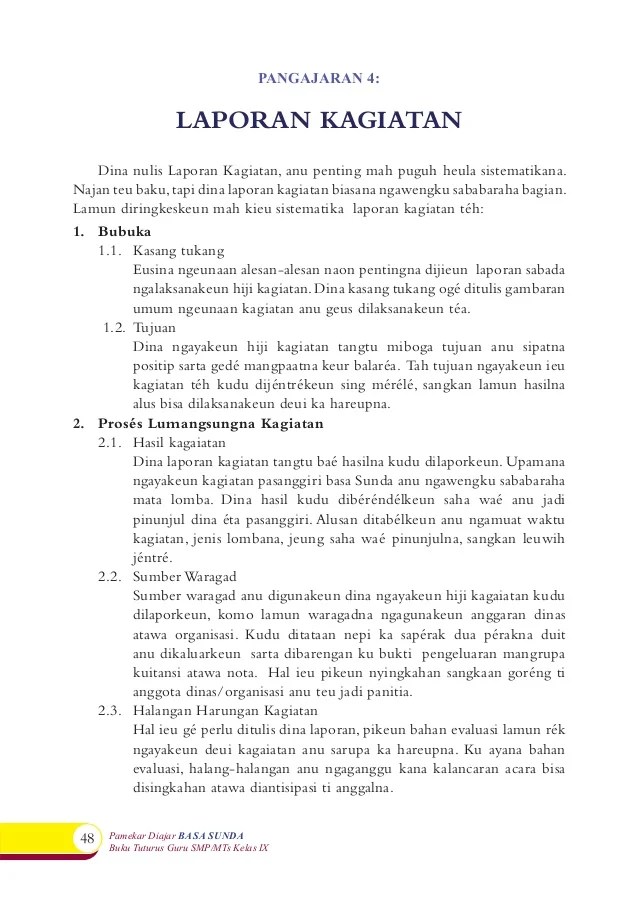 PANGAJARAN 4:

LAPORAN KAGIATAN

Dina nulis Laporan Kagiatan, anu penting mah puguh heula sistematikana. Najan teu baku, tapi dina laporan kagiatan biasana ngawengku sababaraha bagian. Lamun diringkeskeun mah kieu sistematika laporan kagiatan téh:

1. Bubuka
1.1. Kasang tukang
Eusina ngeunaan alesan-alesan naon pentingna dijieun laporan sabada ngalaksanakeun hiji kagiatan. Dina kasang tukang ogé ditulis gambaran umum ngeunaan kagiatan anu geus dilaksanakeun téa.
1.2. Tujuan
Dina ngayakeun hiji kagiatan tangtu miboga tujuan anu sipatna positip sarta gedé mangpaatna keur balaréa. Tah tujuan ngayakeun ieu kagiatan téh kudu dijéntrékeun sing mérélé, sangkan lamun hasilna alus bisa dilaksanakeun deui ka hareupna.
2. Prosés Lumangsungna Kagiatan
2.1. Hasil kagaiatan
Dina laporan kagiatan tangtu baé hasilna kudu dilaporkeun. Upamana ngayakeun kagiatan pasanggiri basa Sunda anu ngawengku sababaraha mata lomba. Dina hasil kudu dibéréndélkeun saha waé anu jadi pinunjul dina éta pasanggiri. Alusan ditabélkeun anu ngamuat waktu kagiatan, jenis lombana, jeung saha waé pinunjulna, sangkan leuwih jéntré.
2.2. Sumber Waragad
Sumber waragad anu digunakeun dina ngayakeun hiji kagaiatan kudu dilaporkeun, komo lamun waragadna ngagunakeun anggaran dinas atawa organisasi. Kudu ditataan nepi ka sapérak dua pérakna duit anu dikaluarkeun sarta dibarengan ku bukti pengeluaran mangrupa kuitansi atawa nota. Hal ieu pikeun nyingkahan sangkaan goréng ti anggota dinas/organisasi anu teu jadi panitia.
2.3. Halangan Harungan Kagiatan
Hal ieu gé perlu ditulis dina laporan, pikeun bahan evaluasi lamun rék ngayakeun deui kagaiatan anu sarupa ka hareupna. Ku ayana bahan evaluasi, halang-halangan anu ngaganggu kana kalancaran acara bisa disingkahan atawa diantisipasi ti anggalna.

48 Pamekar Diajar BASA SUNDA
Buku Tuturus Guru SMP/MTs Kelas IX